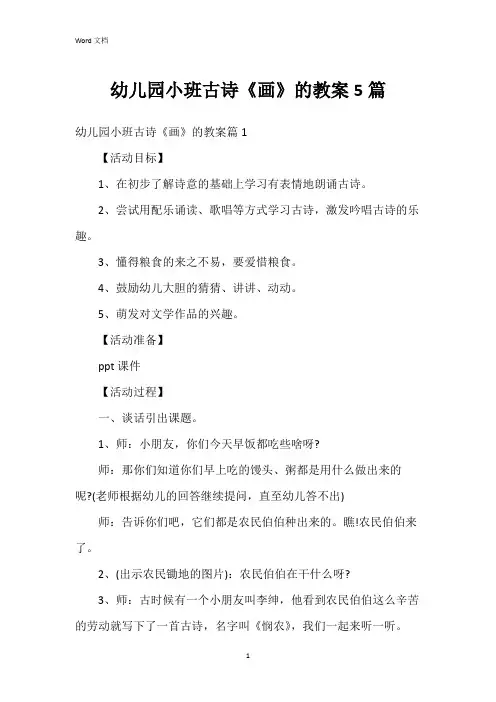 Word 文档

幼儿园小班古诗《画》的教案 5 篇

幼儿园小班古诗《画》的教案篇 1

【活动目标】

1、在初步了解诗意的基础上学习有表情地朗诵古诗。

2、尝试用配乐诵读、歌唱等方式学习古诗，激发吟唱古诗的乐趣。

3、懂得粮食的来之不易，要爱惜粮食。

4、鼓励幼儿大胆的猜猜、讲讲、动动。

5、萌发对文学作品的兴趣。

【活动准备】

ppt 课件

【活动过程】

一、谈话引出课题。

1、师：小朋友，你们今天早饭都吃些啥呀?

师：那你们知道你们早上吃的馒头、粥都是用什么做出来的呢?(老师根据幼儿的回答继续提问，直至幼儿答不出)

师：告诉你们吧，它们都是农民伯伯种出来的。瞧!农民伯伯来了。

2、(出示农民锄地的图片)：农民伯伯在干什么呀?

3、师：古时候有一个小朋友叫李绅，他看到农民伯伯这么辛苦的劳动就写下了一首古诗，名字叫《悯农》，我们一起来听一听。

1